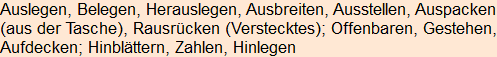 Auslegen, Belegen, Herauslegen, Ausbreiten, Ausstellen, Auspacken (aus der Tasche), Rausrücken (Verstecktes); Offenbaren, Gestehen, Aufdecken; Hinblättern, Zahlen, Hinlegen